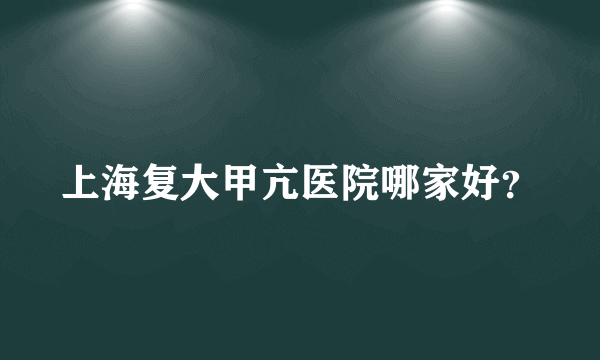 上海复大甲亢医院哪家好?